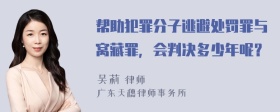 帮助犯罪分子逃避处罚罪与窝藏罪，会判决多少年呢？

吴莉 律师
广东天穗律师事务所